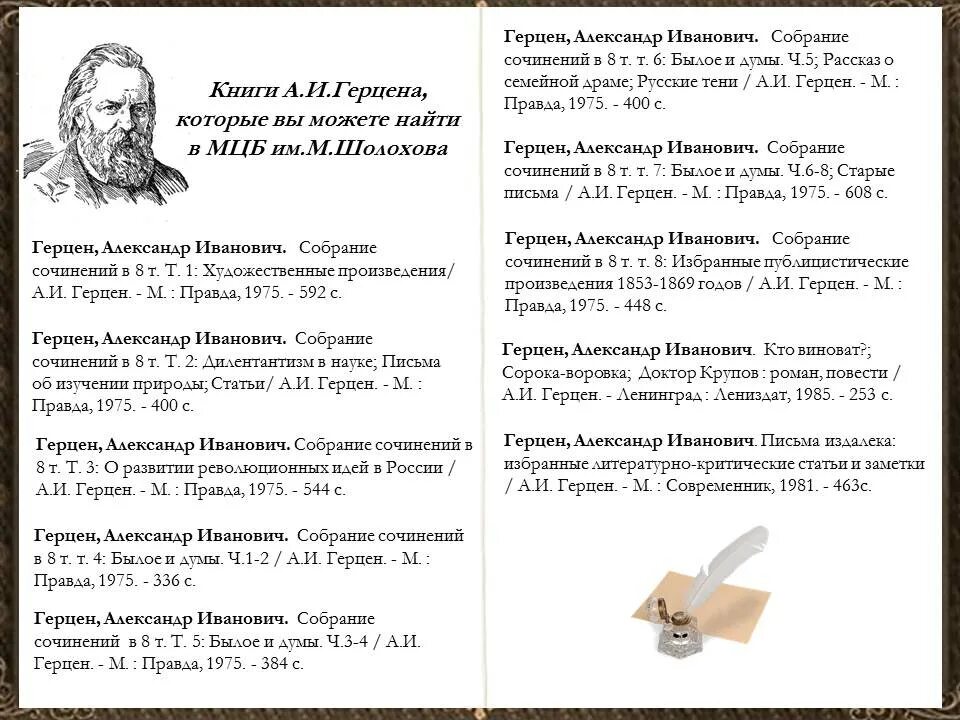 Книги А.И.Герцена, которые вы можете найти в МЦБ им.М.Шолохова

Герцен, Александр Иванович. Собрание сочинений в 8 т. Т. 1: Художественные произведения/ А.И. Герцен. - М. : Правда, 1975. - 592 с.

Герцен, Александр Иванович. Собрание сочинений в 8 т. Т. 2: Дилентантизм в науке; Письма об изучении природы; Статьи/ А.И. Герцен. - М. : Правда, 1975. - 400 с.

Герцен, Александр Иванович. Собрание сочинений в 8 т. Т. 3: О развитии революционных идей в России / А.И. Герцен. - М. : Правда, 1975. - 544 с.

Герцен, Александр Иванович. Собрание сочинений в 8 т. т. 4: Былое и думы. Ч.1-2 / А.И. Герцен. - М. : Правда, 1975. - 336 с.

Герцен, Александр Иванович. Собрание сочинений в 8 т. Т. 5: Былое и думы. Ч.3-4 / А.И. Герцен. - М. : Правда, 1975. - 384 с.

Герцен, Александр Иванович. Собрание сочинений в 8 т. т. 6: Былое и думы. Ч.5; Рассказ о семейной драме; Русские тени / А.И. Герцен. - М. : Правда, 1975. - 400 с.

Герцен, Александр Иванович. Собрание сочинений в 8 т. т. 7: Былое и думы. Ч.6-8; Старые письма / А.И. Герцен. - М. : Правда, 1975. - 608 с.

Герцен, Александр Иванович. Собрание сочинений в 8 т. т. 8: Избранные публицистические произведения 1853-1869 годов / А.И. Герцен. - М. : Правда, 1975. - 448 с.

Герцен, Александр Иванович. Кто виноват?; Сорока-воровка; Доктор Крупов : роман, повести / А.И. Герцен. - Ленинград : Лениздат, 1985. - 253 с.

Герцен, Александр Иванович. Письма издалека: избранные литературно-критические статьи и заметки / А.И. Герцен. - М. : Современник, 1981. - 463с.